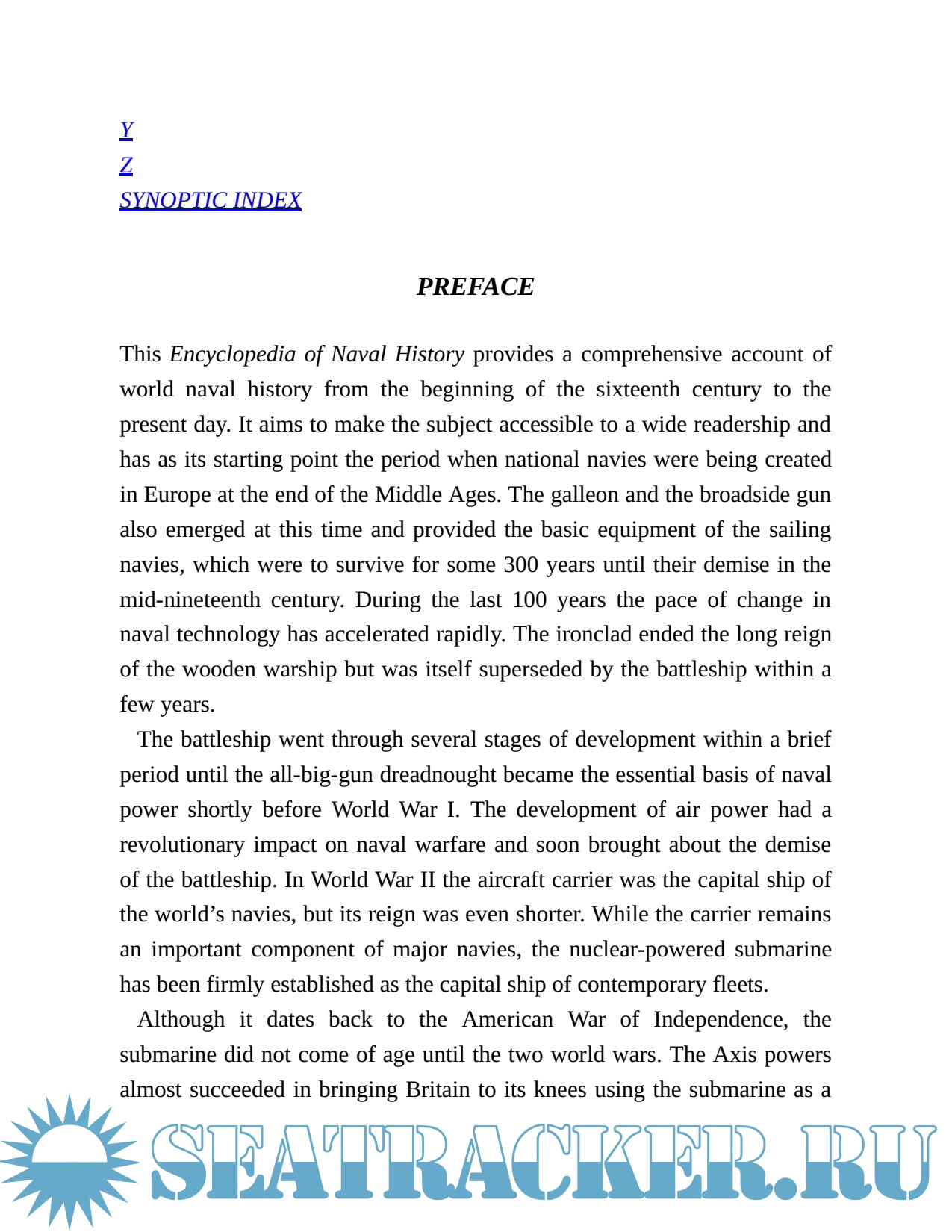 Y
Z
SYNOPTIC INDEX

PREFACE

This Encyclopedia of Naval History provides a comprehensive account of world naval history from the beginning of the sixteenth century to the present day. It aims to make the subject accessible to a wide readership and has as its starting point the period when national navies were being created in Europe at the end of the Middle Ages. The galleon and the broadside gun also emerged at this time and provided the basic equipment of the sailing navies, which were to survive for some 300 years until their demise in the mid-nineteenth century. During the last 100 years the pace of change in naval technology has accelerated rapidly. The ironclad ended the long reign of the wooden warship but was itself superseded by the battleship within a few years.

The battleship went through several stages of development within a brief period until the all-big-gun dreadnought became the essential basis of naval power shortly before World War I. The development of air power had a revolutionary impact on naval warfare and soon brought about the demise of the battleship. In World War II the aircraft carrier was the capital ship of the world's navies, but its reign was even shorter. While the carrier remains an important component of major navies, the nuclear-powered submarine has been firmly established as the capital ship of contemporary fleets.

Although it dates back to the American War of Independence, the submarine did not come of age until the two world wars. The Axis powers almost succeeded in bringing Britain to its knees using the submarine as a

SEATRACKER.RU